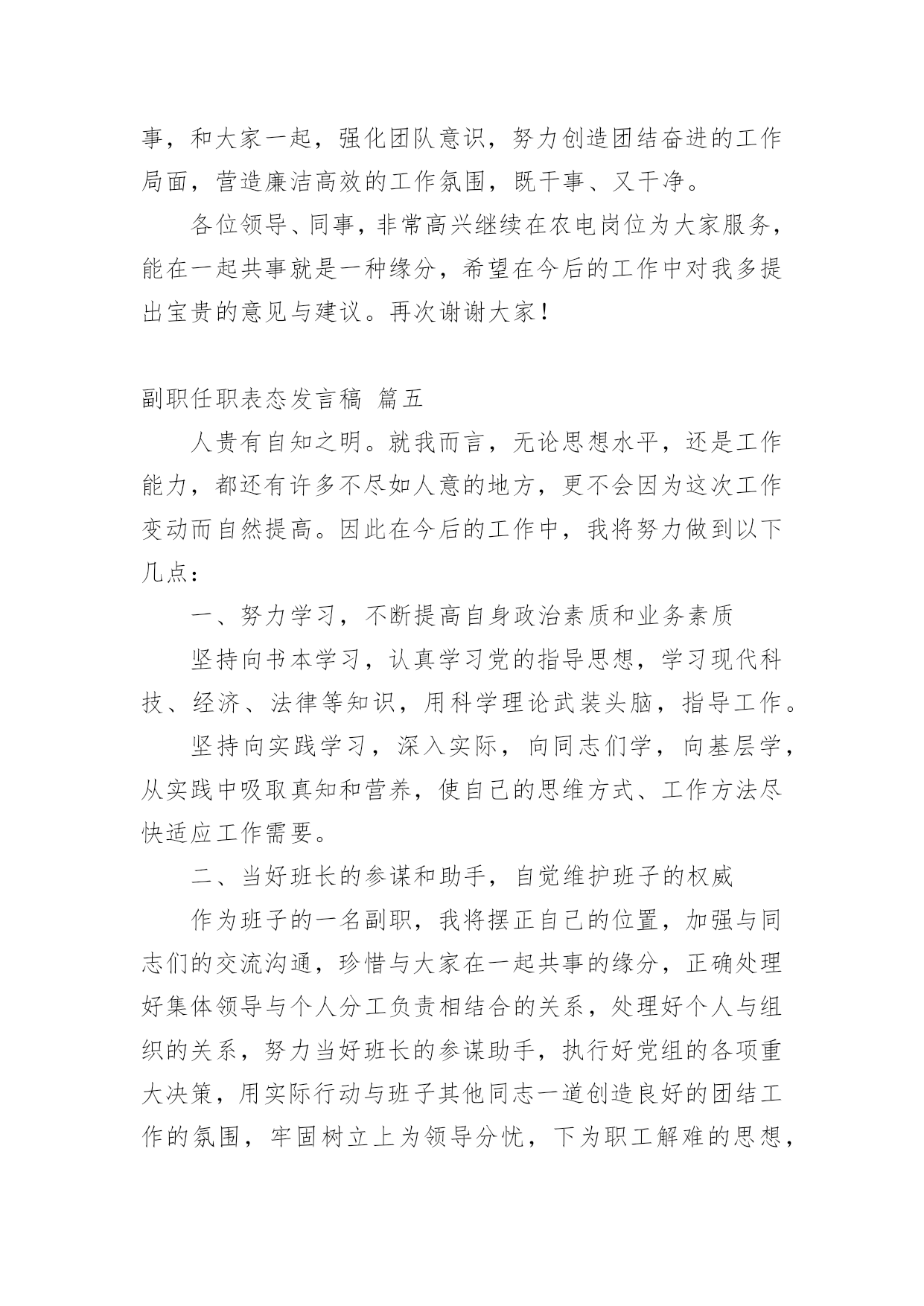 事，和大家一起，强化团队意识，努力创造团结奋进的工作局面，营造廉洁高效的工作氛围，既干事、又干净。

各位领导、同事，非常高兴继续在农电岗位为大家服务，能在一起共事就是一种缘分，希望在今后的工作中对我多提出宝贵的意见与建议。再次谢谢大家！

副职任职表态发言稿 篇五

人贵有自知之明。就我而言，无论思想水平，还是工作能力，都还有许多不尽如人意的地方，更不会因为这次工作变动而自然提高。因此在今后的工作中，我将努力做到以下几点：

一、努力学习，不断提高自身政治素质和业务素质

坚持向书本学习，认真学习党的指导思想，学习现代科技、经济、法律等知识，用科学理论武装头脑，指导工作。

坚持向实践学习，深入实际，向同志们学，向基层学，从实践中吸取真知和营养，使自己的思维方式、工作方法尽快适应工作需要。

二、当好班长的参谋和助手，自觉维护班子的权威

作为班子的一名副职，我将摆正自己的位置，加强与同志们的交流沟通，珍惜与大家在一起共事的缘分，正确处理好集体领导与个人分工负责相结合的关系，处理好个人与组织的关系，努力当好班长的参谋助手，执行好党组的各项重大决策，用实际行动与班子其他同志一道创造良好的团结工作的氛围，牢固树立上为领导分忧，下为职工解难的思想，